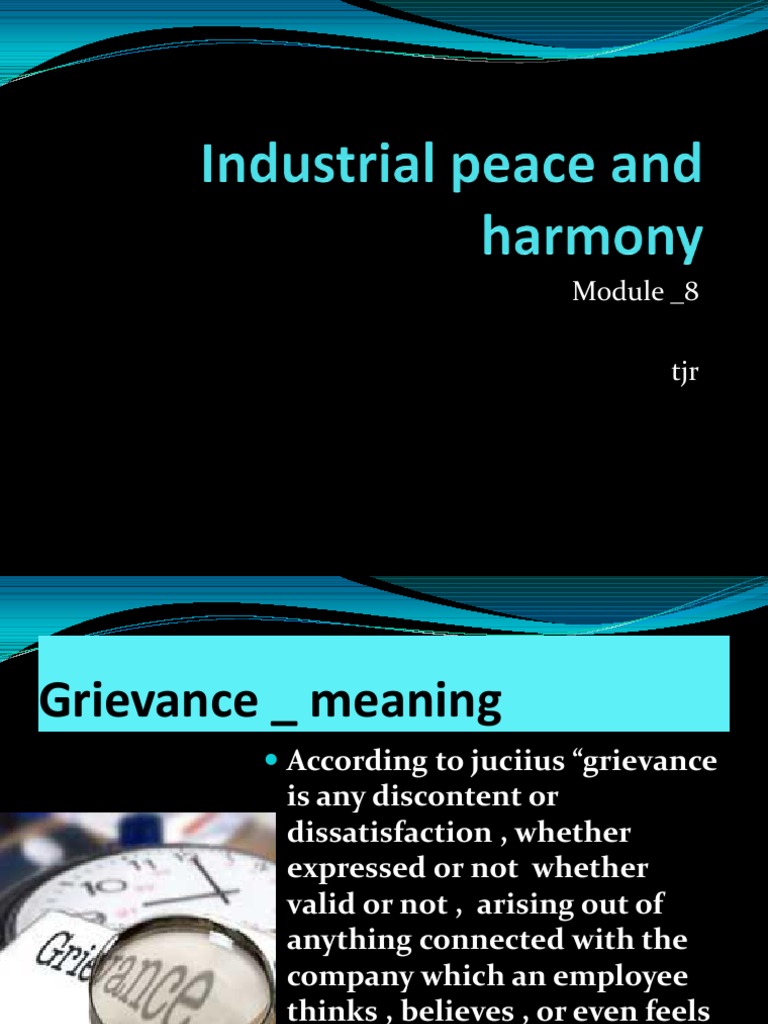 Industrial peace and harmony

Module _8

tjr

Grievance _ meaning

• According to juciius "grievance is any discontent or dissatisfaction , whether expressed or not whether valid or not , arising out of anything connected with the company which an employee thinks , believes , or even feels

Grievance